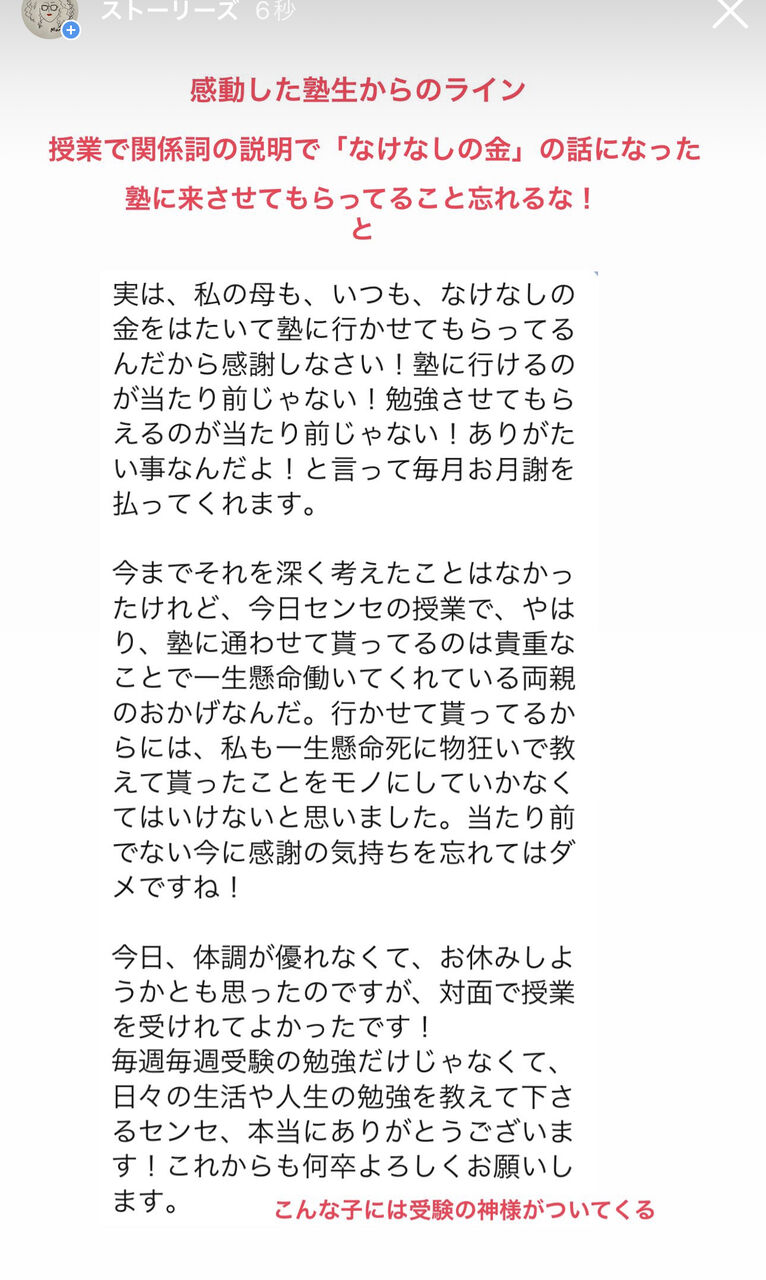 ストーリーズ 6秒

感動した塾生からのライン

授業で関係詞の説明で「なけなしの金」の話になった

塾に来させてもらってること忘れるな！
と

実は、私の母も、いつも、なけなしの金をはたいて塾に行かせてもらってるんだから感謝しなさい！塾に行けるのが当たり前じゃない！勉強させてもらえるのが当たり前じゃない！ありがたい事なんだよ！と言って毎月お月謝を払ってくれます。

今までそれを深く考えたことはなかったけれど、今日センセの授業で、やはり、塾に通わせて貰ってるのは貴重なことで一生懸命働いてくれている両親のおかげなんだ。行かせて貰ってるからには、私も一生懸命死に物狂いで教えて貰ったことをモノにしていかなくてはいけないと思いました。当たり前でない今に感謝の気持ちを忘れてはダメですね！

今日、体調が優れなくて、お休みしようかとも思ったのですが、対面で授業を受けれてよかったです！
毎週毎週受験の勉強だけじゃなくて、日々の生活や人生の勉強を教えて下さるセンセ、本当にありがとうございます！これからも何卒よろしくお願いします。

こんな子には受験の神様がついてくる